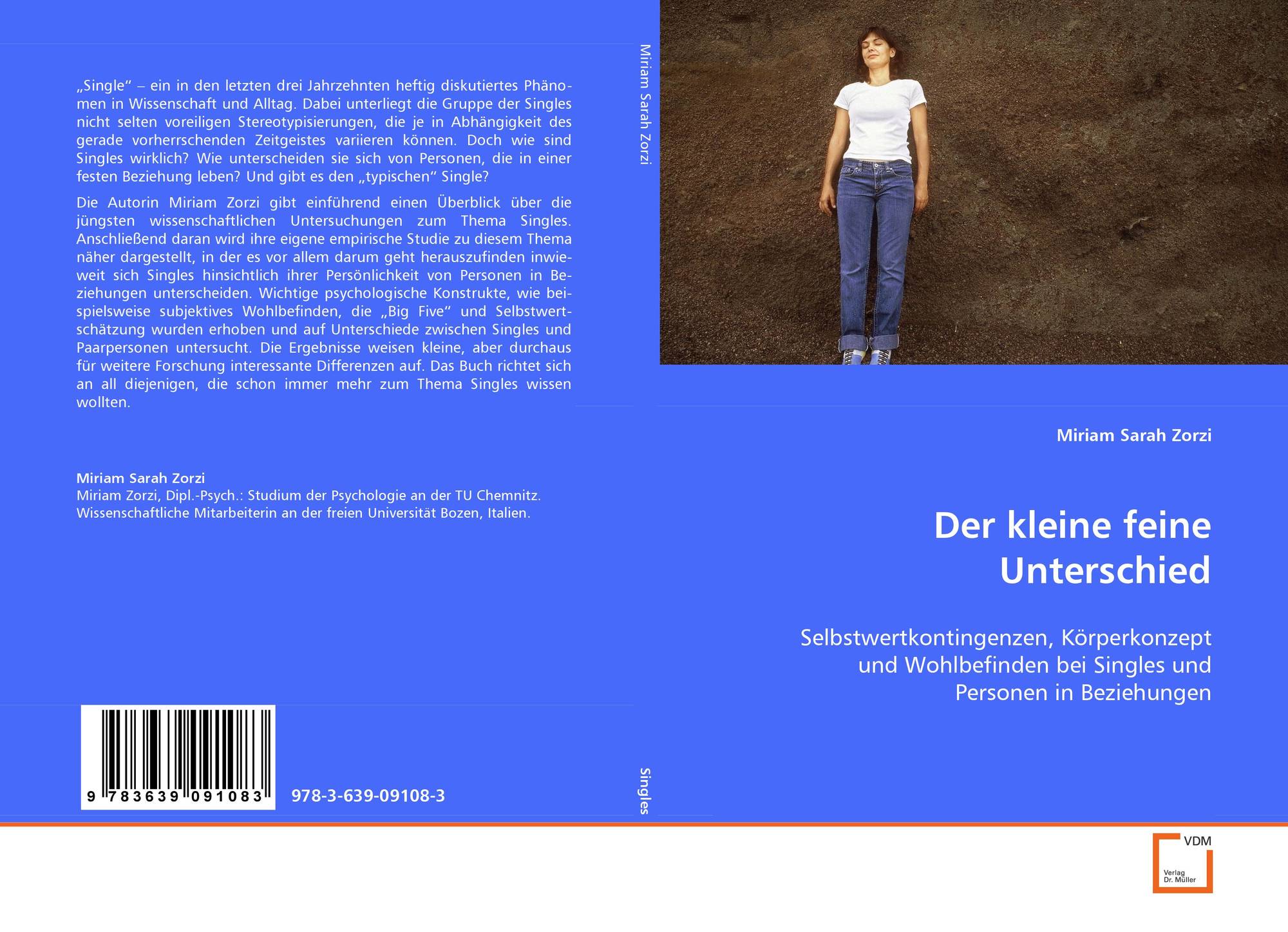 „Single“ – ein in den letzten drei Jahrzehnten heftig diskutiertes Phänomen in Wissenschaft und Alltag. Dabei unterliegt die Gruppe der Singles nicht selten voreiligen Stereotypisierungen, die je in Abhängigkeit des gerade vorherrschenden Zeitgeistes variieren können. Doch wie sind Singles wirklich? Wie unterscheiden sie sich von Personen, die in einer festen Beziehung leben? Und gibt es den „typischen“ Single?

Die Autorin Miriam Zorzi gibt einführend einen Überblick über die jüngsten wissenschaftlichen Untersuchungen zum Thema Singles. Anschließend daran wird ihre eigene empirische Studie zu diesem Thema näher dargestellt, in der es vor allem darum geht herauszufinden inwieweit sich Singles hinsichtlich ihrer Persönlichkeit von Personen in Beziehungen unterscheiden. Wichtige psychologische Konstrukte, wie beispielsweise subjektives Wohlbefinden, die „Big Five“ und Selbstwertschätzung wurden erhoben und auf Unterschiede zwischen Singles und Paarpersonen untersucht. Die Ergebnisse weisen kleine, aber durchaus für weitere Forschung interessante Differenzen auf. Das Buch richtet sich an all diejenigen, die schon immer mehr zum Thema Singles wissen wollten.

Miriam Sarah Zorzi
Miriam Zorzi, Dipl.-Psych.: Studium der Psychologie an der TU Chemnitz. Wissenschaftliche Mitarbeiterin an der freien Universität Bozen, Italien.

9 783639 091083

978-3-639-09108-3

Miriam Sarah Zorzi

Singles

Miriam Sarah Zorzi

Der kleine feine Unterschied

Selbstwertkontingenzen, Körperkonzept und Wohlbefinden bei Singles und Personen in Beziehungen

VDM
Verlag Dr. Müller